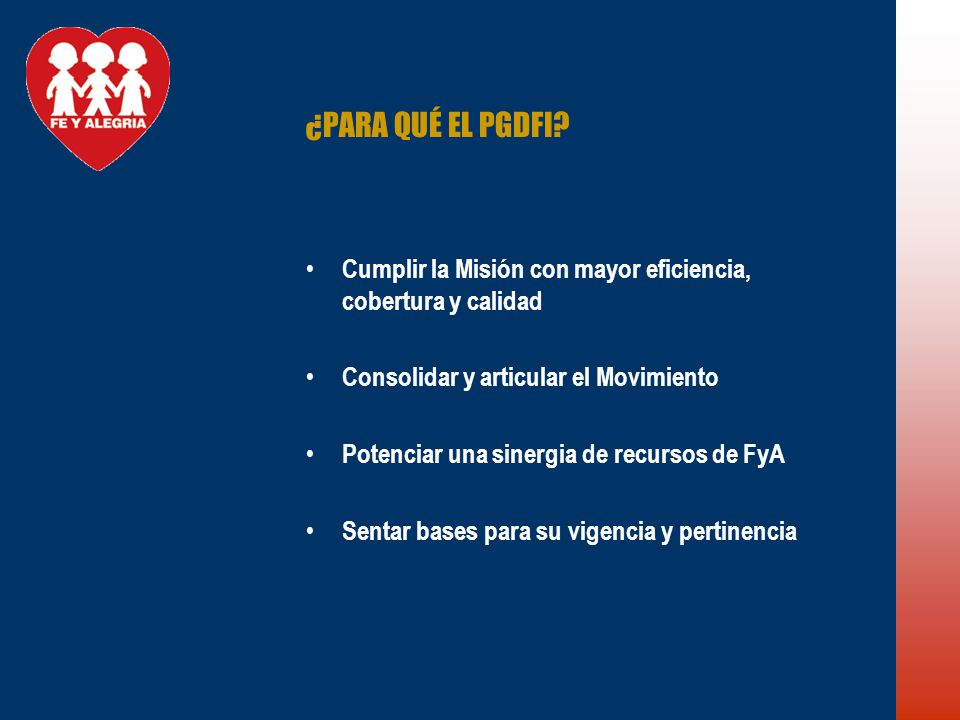 FE Y ALEGRIA

¿PARA QUÉ EL PGDFI?

• Cumplir la Misión con mayor eficiencia, cobertura y calidad

• Consolidar y articular el Movimiento

• Potenciar una sinergia de recursos de FyA

• Sentar bases para su vigencia y pertinencia